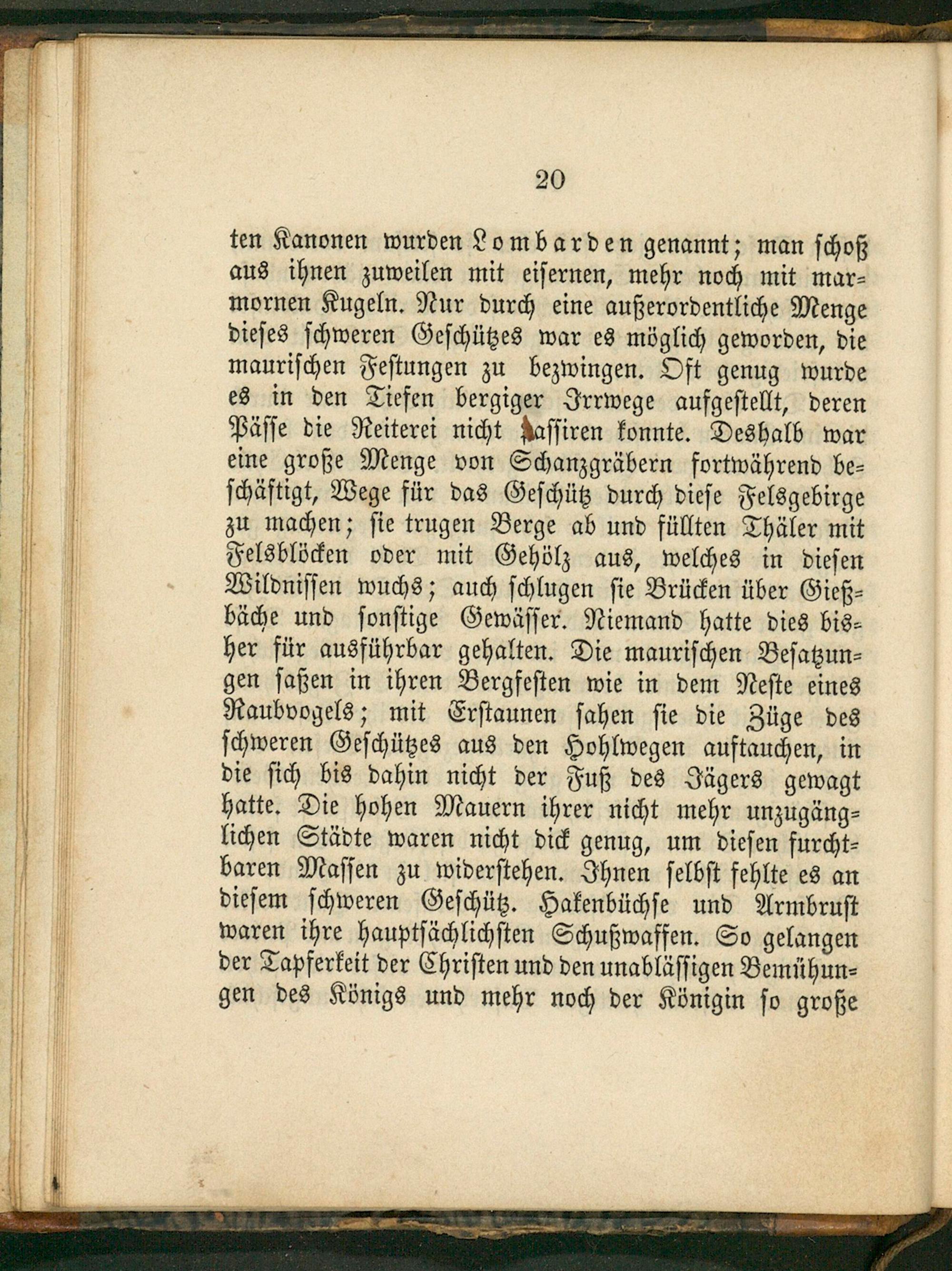 20

ten Kanonen wurden Lombarden genannt; man schoß aus ihnen zuweilen mit eisernen, mehr noch mit marmornen Kugeln. Nur durch eine außerordentliche Menge dieses schweren Geschützes war es möglich geworden, die maurischen Festungen zu bezwingen. Oft genug wurde es in den Tiefen bergiger Irrwege aufgestellt, deren Pässe die Reiterei nicht passiren konnte. Deshalb war eine große Menge von Schanzgräbern fortwährend beschäftigt, Wege für das Geschütz durch diese Felsgebirge zu machen; sie trugen Berge ab und füllten Thäler mit Felsblöcken oder mit Gehölz aus, welches in diesen Wildnissen wuchs; auch schlugen sie Brücken über Gießbäche und sonstige Gewässer. Niemand hatte dies bisher für ausführbar gehalten. Die maurischen Besatzungen saßen in ihren Bergfesten wie in dem Neste eines Raubvogels; mit Erstaunen sahen sie die Züge des schweren Geschützes aus den Hohlwegen auftauchen, in die sich bis dahin nicht der Fuß des Jägers gewagt hatte. Die hohen Mauern ihrer nicht mehr unzugänglichen Städte waren nicht dick genug, um diesen furchtbaren Massen zu widerstehen. Ihnen selbst fehlte es an diesem schweren Geschütz. Hakenbüchse und Armbrust waren ihre hauptsächlichsten Schußwaffen. So gelangen der Tapferkeit der Christen und den unablässigen Bemühungen des Königs und mehr noch der Königin so große